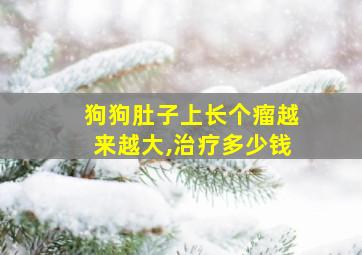 狗狗肚子上长个瘤越来越大,治疗多少钱